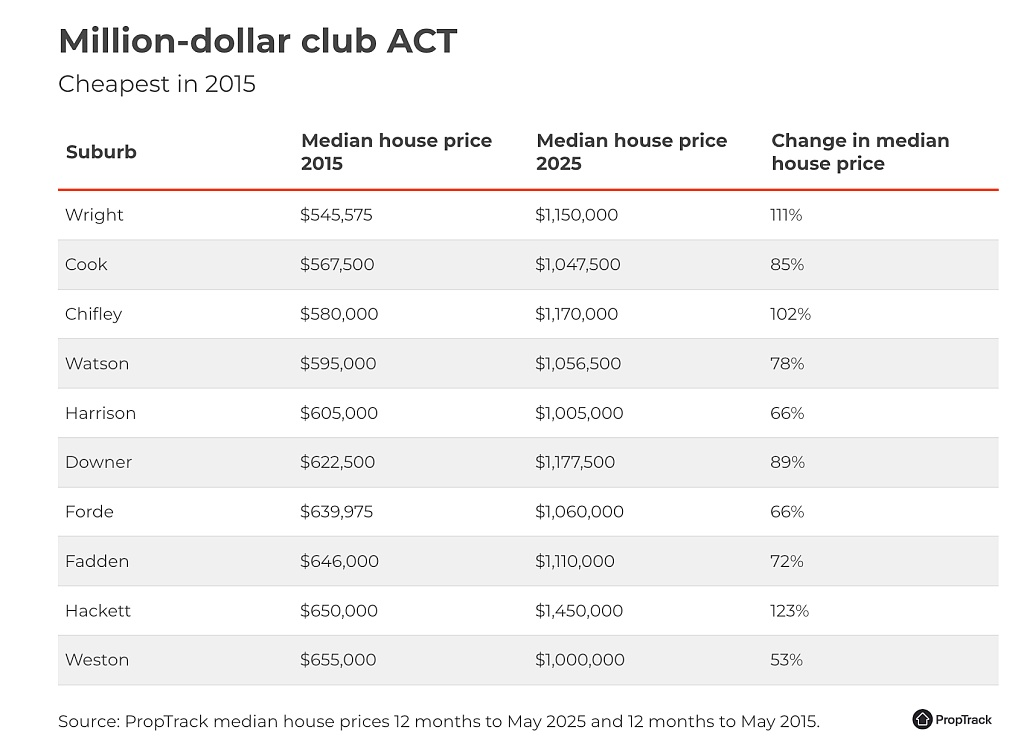 Million-dollar club ACT

Cheapest in 2015

| Suburb | Median house price 2015 | Median house price 2025 | Change in median house price |
|---|---|---|---|
| Wright | \$545,575 | \$1,150,000 | 111% |
| Cook | \$567,500 | \$1,047,500 | 85% |
| Chifley | \$580,000 | \$1,170,000 | 102% |
| Watson | \$595,000 | \$1,056,500 | 78% |
| Harrison | \$605,000 | \$1,005,000 | 66% |
| Downer | \$622,500 | \$1,177,500 | 89% |
| Forde | \$639,975 | \$1,060,000 | 66% |
| Fadden | \$646,000 | \$1,110,000 | 72% |
| Hackett | \$650,000 | \$1,450,000 | 123% |
| Weston | \$655,000 | \$1,000,000 | 53% |

Source: PropTrack median house prices 12 months to May 2025 and 12 months to May 2015.

PropTrack